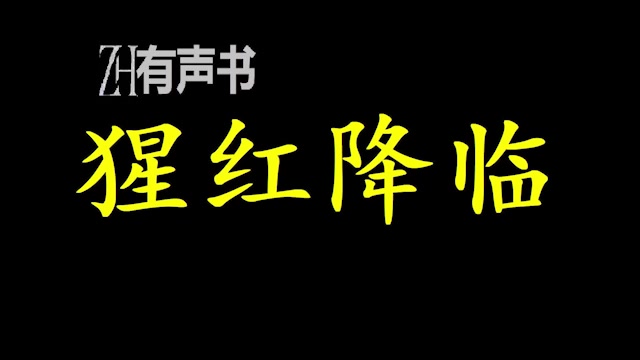 ZH有声书

猩红降临